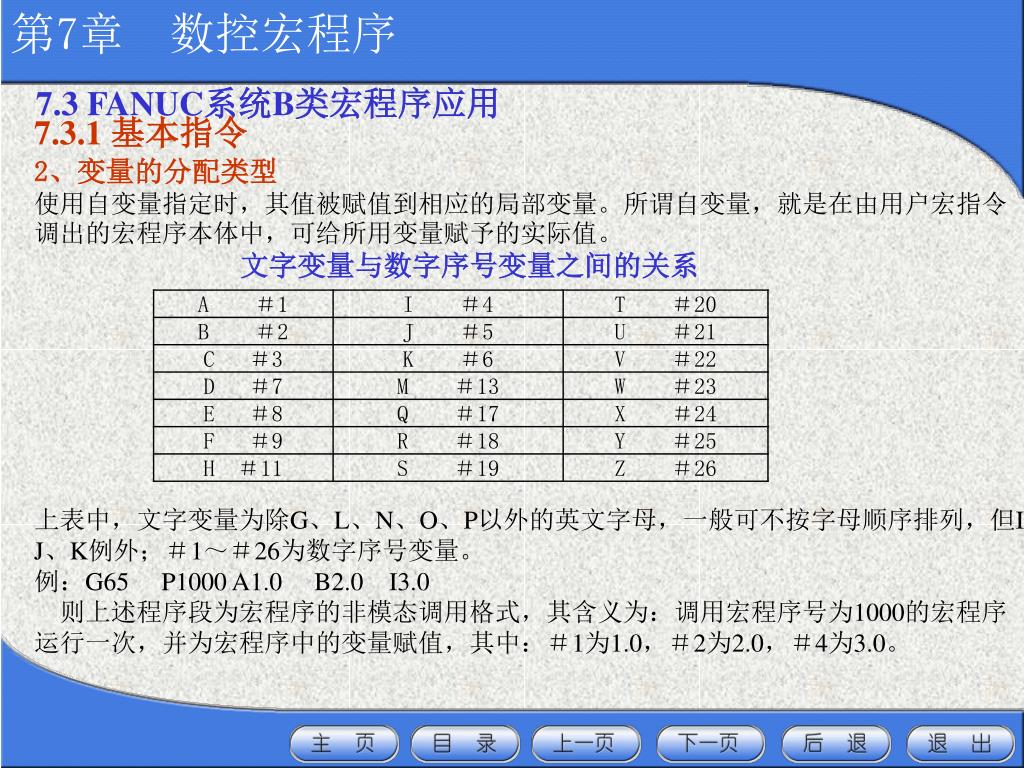 第7章　数控宏程序

7.3 FANUC系统B类宏程序应用
7.3.1 基本指令
2、变量的分配类型
使用自变量指定时，其值被赋值到相应的局部变量。所谓自变量，就是在由用户宏指令调出的宏程序本体中，可给所用变量赋予的实际值。

文字变量与数字序号变量之间的关系

| A　＃1 | I　＃4 | T　＃20 |
|---|---|---|
| B　＃2 | J　＃5 | U　＃21 |
| C　＃3 | K　＃6 | V　＃22 |
| D　＃7 | M　＃13 | W　＃23 |
| E　＃8 | Q　＃17 | X　＃24 |
| F　＃9 | R　＃18 | Y　＃25 |
| H　＃11 | S　＃19 | Z　＃26 |

上表中，文字变量为除G、L、N、O、P以外的英文字母，一般可不按字母顺序排列，但I、J、K例外；＃1～＃26为数字序号变量。
例：G65　P1000 A1.0　B2.0　I3.0
　则上述程序段为宏程序的非模态调用格式，其含义为：调用宏程序号为1000的宏程序运行一次，并为宏程序中的变量赋值，其中：＃1为1.0，＃2为2.0，＃4为3.0。

主　页　目　录　上一页　下一页　后　退　退　出